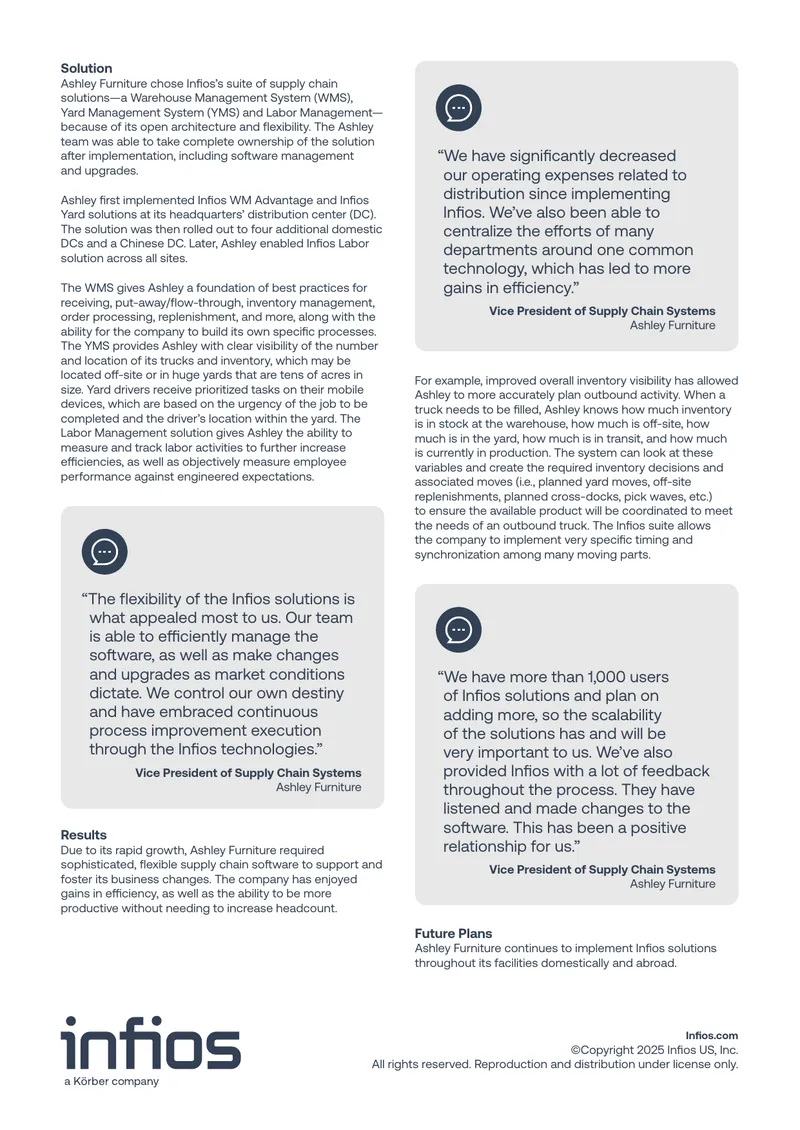 **Solution**
Ashley Furniture chose Infios's suite of supply chain solutions—a Warehouse Management System (WMS), Yard Management System (YMS) and Labor Management—because of its open architecture and flexibility. The Ashley team was able to take complete ownership of the solution after implementation, including software management and upgrades.

Ashley first implemented Infios WM Advantage and Infios Yard solutions at its headquarters' distribution center (DC). The solution was then rolled out to four additional domestic DCs and a Chinese DC. Later, Ashley enabled Infios Labor solution across all sites.

The WMS gives Ashley a foundation of best practices for receiving, put-away/flow-through, inventory management, order processing, replenishment, and more, along with the ability for the company to build its own specific processes. The YMS provides Ashley with clear visibility of the number and location of its trucks and inventory, which may be located off-site or in huge yards that are tens of acres in size. Yard drivers receive prioritized tasks on their mobile devices, which are based on the urgency of the job to be completed and the driver's location within the yard. The Labor Management solution gives Ashley the ability to measure and track labor activities to further increase efficiencies, as well as objectively measure employee performance against engineered expectations.

"The flexibility of the Infios solutions is what appealed most to us. Our team is able to efficiently manage the software, as well as make changes and upgrades as market conditions dictate. We control our own destiny and have embraced continuous process improvement execution through the Infios technologies."
**Vice President of Supply Chain Systems**
Ashley Furniture

**Results**
Due to its rapid growth, Ashley Furniture required sophisticated, flexible supply chain software to support and foster its business changes. The company has enjoyed gains in efficiency, as well as the ability to be more productive without needing to increase headcount.

"We have significantly decreased our operating expenses related to distribution since implementing Infios. We've also been able to centralize the efforts of many departments around one common technology, which has led to more gains in efficiency."
**Vice President of Supply Chain Systems**
Ashley Furniture

For example, improved overall inventory visibility has allowed Ashley to more accurately plan outbound activity. When a truck needs to be filled, Ashley knows how much inventory is in stock at the warehouse, how much is off-site, how much is in the yard, how much is in transit, and how much is currently in production. The system can look at these variables and create the required inventory decisions and associated moves (i.e., planned yard moves, off-site replenishments, planned cross-docks, pick waves, etc.) to ensure the available product will be coordinated to meet the needs of an outbound truck. The Infios suite allows the company to implement very specific timing and synchronization among many moving parts.

"We have more than 1,000 users of Infios solutions and plan on adding more, so the scalability of the solutions has and will be very important to us. We've also provided Infios with a lot of feedback throughout the process. They have listened and made changes to the software. This has been a positive relationship for us."
**Vice President of Supply Chain Systems**
Ashley Furniture

**Future Plans**
Ashley Furniture continues to implement Infios solutions throughout its facilities domestically and abroad.

infios
a Körber company

**Infios.com**
©Copyright 2025 Infios US, Inc.
All rights reserved. Reproduction and distribution under license only.